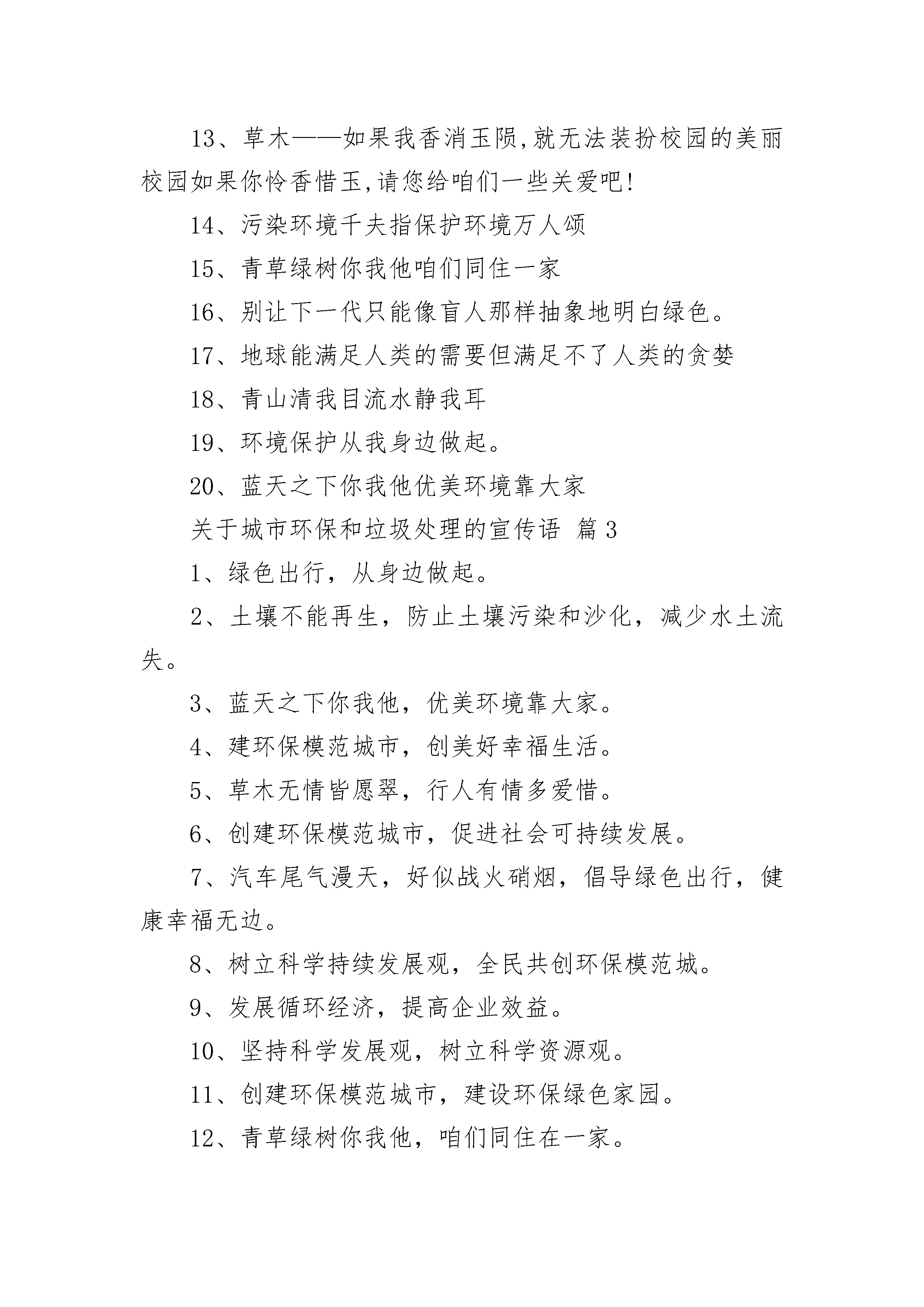 13、草木——如果我香消玉陨,就无法装扮校园的美丽校园如果你怜香惜玉,请您给咱们一些关爱吧!

14、污染环境千夫指保护环境万人颂

15、青草绿树你我他咱们同住一家

16、别让下一代只能像盲人那样抽象地明白绿色。

17、地球能满足人类的需要但满足不了人类的贪婪

18、青山清我目流水静我耳

19、环境保护从我身边做起。

20、蓝天之下你我他优美环境靠大家

关于城市环保和垃圾处理的宣传语 篇3

1、绿色出行，从身边做起。

2、土壤不能再生，防止土壤污染和沙化，减少水土流失。

3、蓝天之下你我他，优美环境靠大家。

4、建环保模范城市，创美好幸福生活。

5、草木无情皆愿翠，行人有情多爱惜。

6、创建环保模范城市，促进社会可持续发展。

7、汽车尾气漫天，好似战火硝烟，倡导绿色出行，健康幸福无边。

8、树立科学持续发展观，全民共创环保模范城。

9、发展循环经济，提高企业效益。

10、坚持科学发展观，树立科学资源观。

11、创建环保模范城市，建设环保绿色家园。

12、青草绿树你我他，咱们同住在一家。